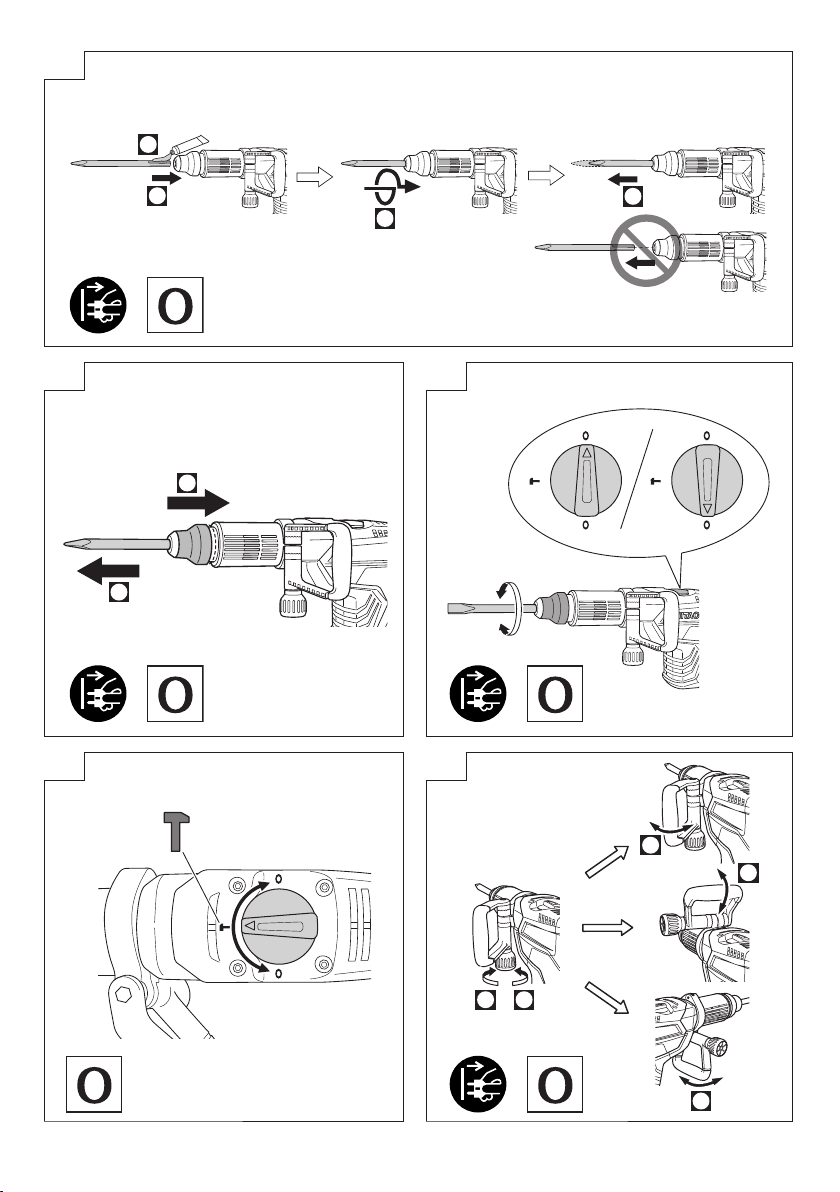 O

O

O

O

O